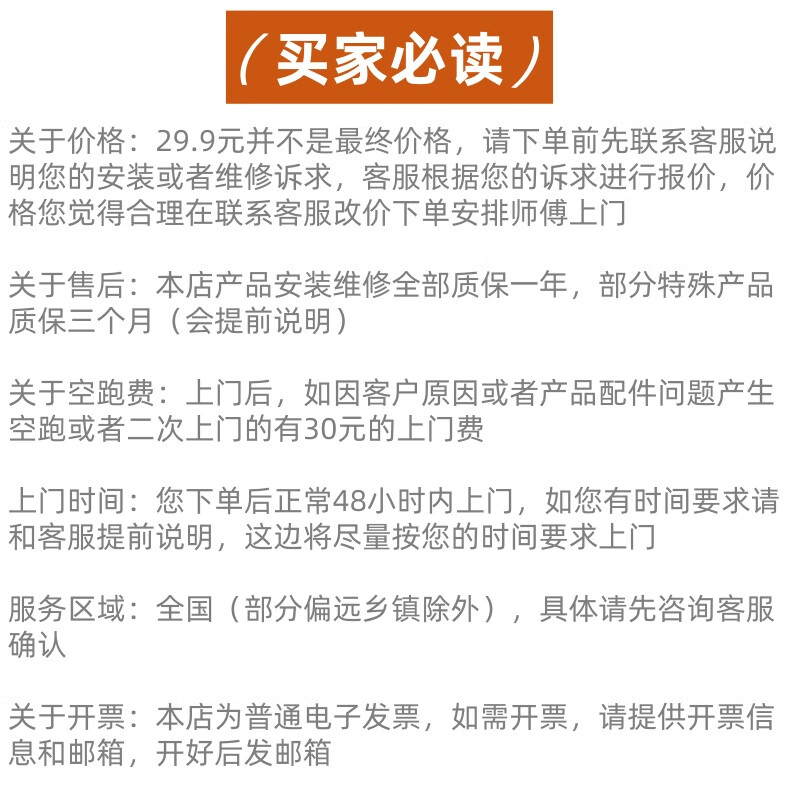 （买家必读）

关于价格：29.9元并不是最终价格，请下单前先联系客服说明您的安装或者维修诉求，客服根据您的诉求进行报价，价格您觉得合理在联系客服改价下单安排师傅上门

关于售后：本店产品安装维修全部质保一年，部分特殊产品质保三个月（会提前说明）

关于空跑费：上门后，如因客户原因或者产品配件问题产生空跑或者二次上门的有30元的上门费

上门时间：您下单后正常48小时内上门，如您有时间要求请和客服提前说明，这边将尽量按您的时间要求上门

服务区域：全国（部分偏远乡镇除外），具体请先咨询客服确认

关于开票：本店为普通电子发票，如需开票，请提供开票信息和邮箱，开好后发邮箱